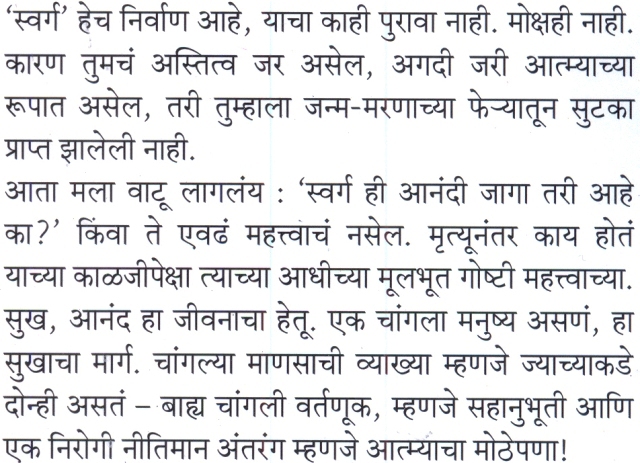 ‘स्वर्ग’ हेच निर्वाण आहे, याचा काही पुरावा नाही. मोक्षही नाही. कारण तुमचं अस्तित्व जर असेल, अगदी जरी आत्म्याच्या रूपात असेल, तरी तुम्हाला जन्म-मरणाच्या फेऱ्यातून सुटका प्राप्त झालेली नाही.

आता मला वाटू लागलंय : ‘स्वर्ग ही आनंदी जागा तरी आहे का?’ किंवा ते एवढं महत्त्वाचं नसेल. मृत्यूनंतर काय होतं याच्या काळजीपेक्षा त्याच्या आधीच्या मूलभूत गोष्टी महत्त्वाच्या. सुख, आनंद हा जीवनाचा हेतू. एक चांगला मनुष्य असणं, हा सुखाचा मार्ग. चांगल्या माणसाची व्याख्या म्हणजे ज्याच्याकडे दोन्ही असतं – बाह्य चांगली वर्तणूक, म्हणजे सहानुभूती आणि एक निरोगी नीतिमान अंतरंग म्हणजे आत्म्याचा मोठेपणा!